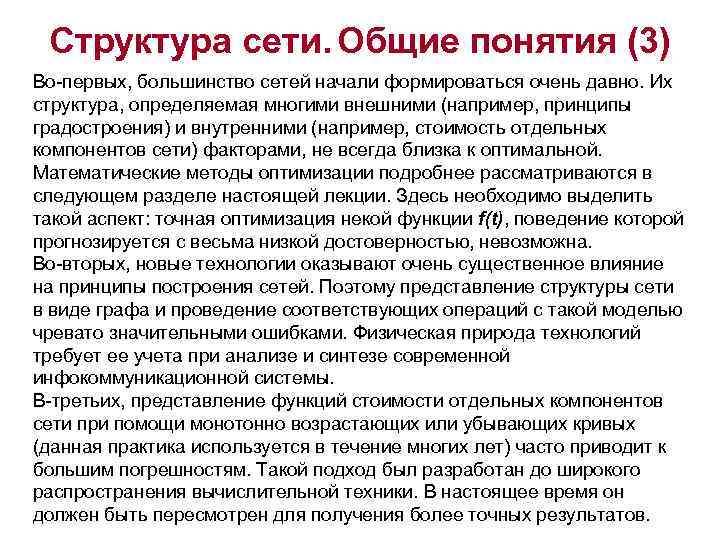 Структура сети. Общие понятия (3)

Во-первых, большинство сетей начали формироваться очень давно. Их структура, определяемая многими внешними (например, принципы градостроения) и внутренними (например, стоимость отдельных компонентов сети) факторами, не всегда близка к оптимальной. Математические методы оптимизации подробнее рассматриваются в следующем разделе настоящей лекции. Здесь необходимо выделить такой аспект: точная оптимизация некой функции $f(t)$, поведение которой прогнозируется с весьма низкой достоверностью, невозможна.
Во-вторых, новые технологии оказывают очень существенное влияние на принципы построения сетей. Поэтому представление структуры сети в виде графа и проведение соответствующих операций с такой моделью чревато значительными ошибками. Физическая природа технологий требует ее учета при анализе и синтезе современной инфокоммуникационной системы.
В-третьих, представление функций стоимости отдельных компонентов сети при помощи монотонно возрастающих или убывающих кривых (данная практика используется в течение многих лет) часто приводит к большим погрешностям. Такой подход был разработан до широкого распространения вычислительной техники. В настоящее время он должен быть пересмотрен для получения более точных результатов.